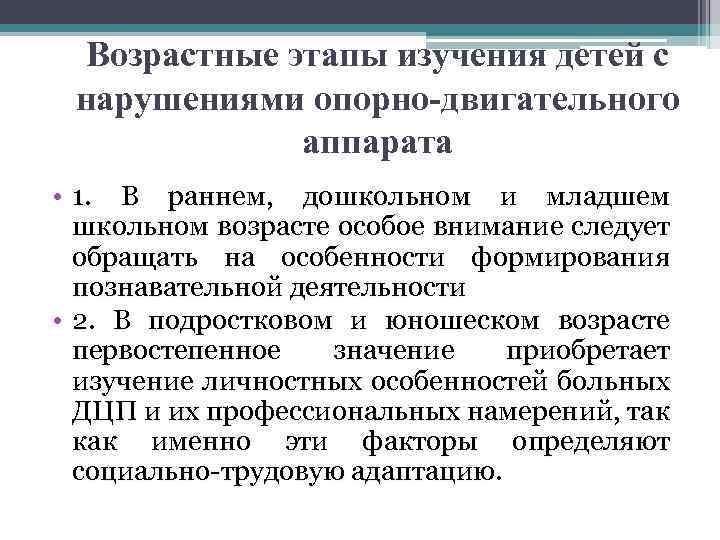 Возрастные этапы изучения детей с нарушениями опорно-двигательного аппарата

• 1. В раннем, дошкольном и младшем школьном возрасте особое внимание следует обращать на особенности формирования познавательной деятельности

• 2. В подростковом и юношеском возрасте первостепенное значение приобретает изучение личностных особенностей больных ДЦП и их профессиональных намерений, так как именно эти факторы определяют социально-трудовую адаптацию.